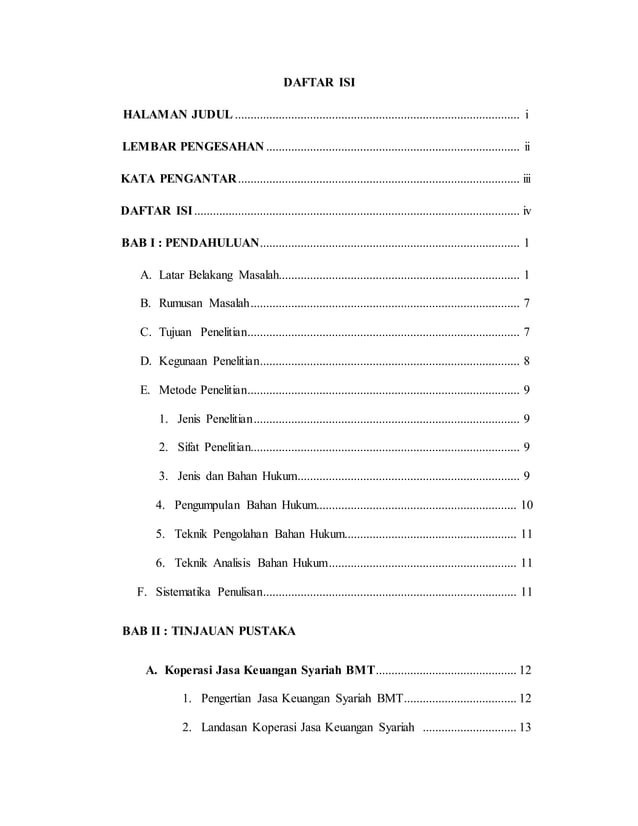 DAFTAR ISI

HALAMAN JUDUL i

LEMBAR PENGESAHAN ii

KATA PENGANTAR iii

DAFTAR ISI iv

BAB I : PENDAHULUAN 1

A. Latar Belakang Masalah 1

B. Rumusan Masalah 7

C. Tujuan Penelitian 7

D. Kegunaan Penelitian 8

E. Metode Penelitian 9

1. Jenis Penelitian 9

2. Sifat Penelitian 9

3. Jenis dan Bahan Hukum 9

4. Pengumpulan Bahan Hukum 10

5. Teknik Pengolahan Bahan Hukum 11

6. Teknik Analisis Bahan Hukum 11

F. Sistematika Penulisan 11

BAB II : TINJAUAN PUSTAKA

A. Koperasi Jasa Keuangan Syariah BMT 12

1. Pengertian Jasa Keuangan Syariah BMT 12

2. Landasan Koperasi Jasa Keuangan Syariah 13